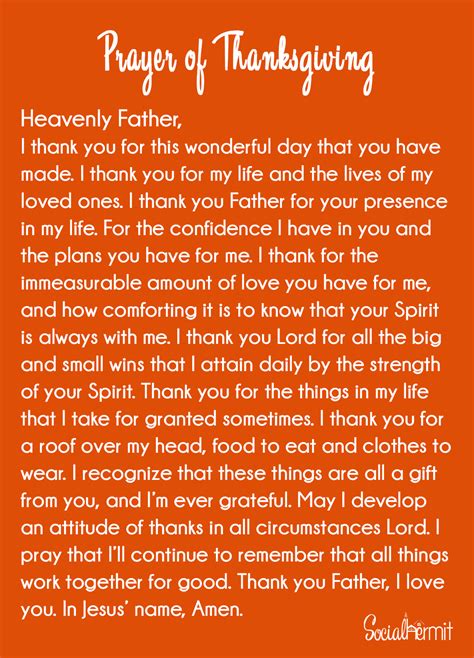 Prayer of Thanksgiving

Heavenly Father,
I thank you for this wonderful day that you have made. I thank you for my life and the lives of my loved ones. I thank you Father for your presence in my life. For the confidence I have in you and the plans you have for me. I thank for the immeasurable amount of love you have for me, and how comforting it is to know that your Spirit is always with me. I thank you Lord for all the big and small wins that I attain daily by the strength of your Spirit. Thank you for the things in my life that I take for granted sometimes. I thank you for a roof over my head, food to eat and clothes to wear. I recognize that these things are all a gift from you, and I'm ever grateful. May I develop an attitude of thanks in all circumstances Lord. I pray that I'll continue to remember that all things work together for good. Thank you Father, I love you. In Jesus' name, Amen.

SocialHermit